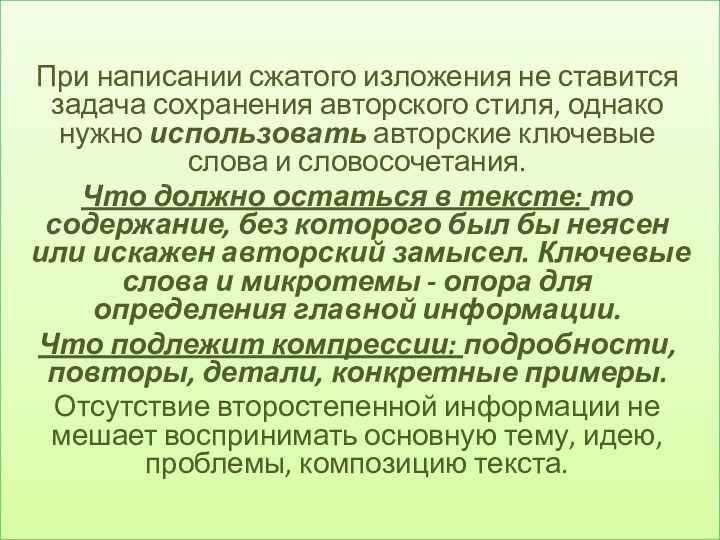 При написании сжатого изложения не ставится задача сохранения авторского стиля, однако нужно использовать авторские ключевые слова и словосочетания.

Что должно остаться в тексте: то содержание, без которого был бы неясен или искажен авторский замысел. Ключевые слова и микротемы - опора для определения главной информации.

Что подлежит компрессии: подробности, повторы, детали, конкретные примеры.

Отсутствие второстепенной информации не мешает воспринимать основную тему, идею, проблемы, композицию текста.